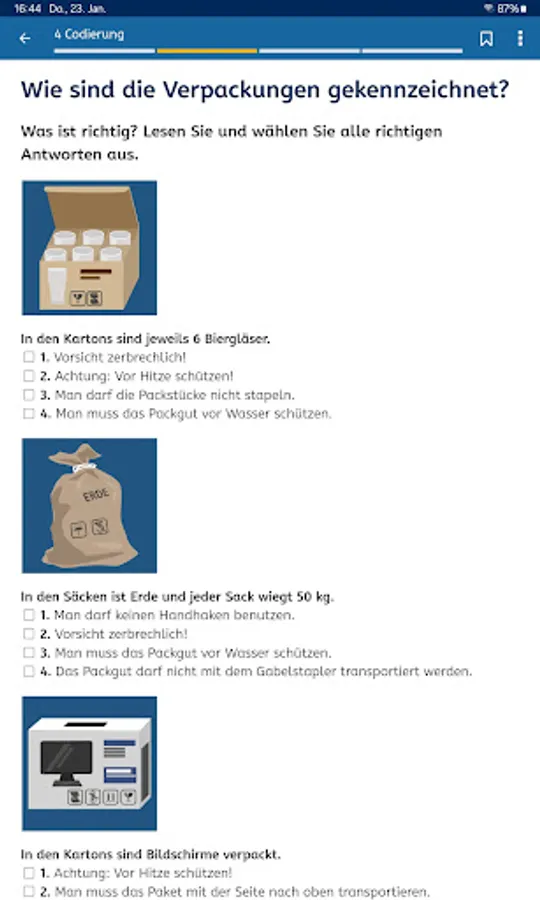 16:44 Do., 23. Jan.

87%

4 Codierung

Wie sind die Verpackungen gekennzeichnet?

Was ist richtig? Lesen Sie und wählen Sie alle richtigen Antworten aus.

In den Kartons sind jeweils 6 Biergläser.
☐ 1. Vorsicht zerbrechlich!
☐ 2. Achtung: Vor Hitze schützen!
☐ 3. Man darf die Packstücke nicht stapeln.
☐ 4. Man muss das Packgut vor Wasser schützen.

ERDE

In den Säcken ist Erde und jeder Sack wiegt 50 kg.
☐ 1. Man darf keinen Handhaken benutzen.
☐ 2. Vorsicht zerbrechlich!
☐ 3. Man muss das Packgut vor Wasser schützen.
☐ 4. Das Packgut darf nicht mit dem Gabelstapler transportiert werden.

In den Kartons sind Bildschirme verpackt.
☐ 1. Achtung: Vor Hitze schützen!
☐ 2. Man muss das Paket mit der Seite nach oben transportieren.